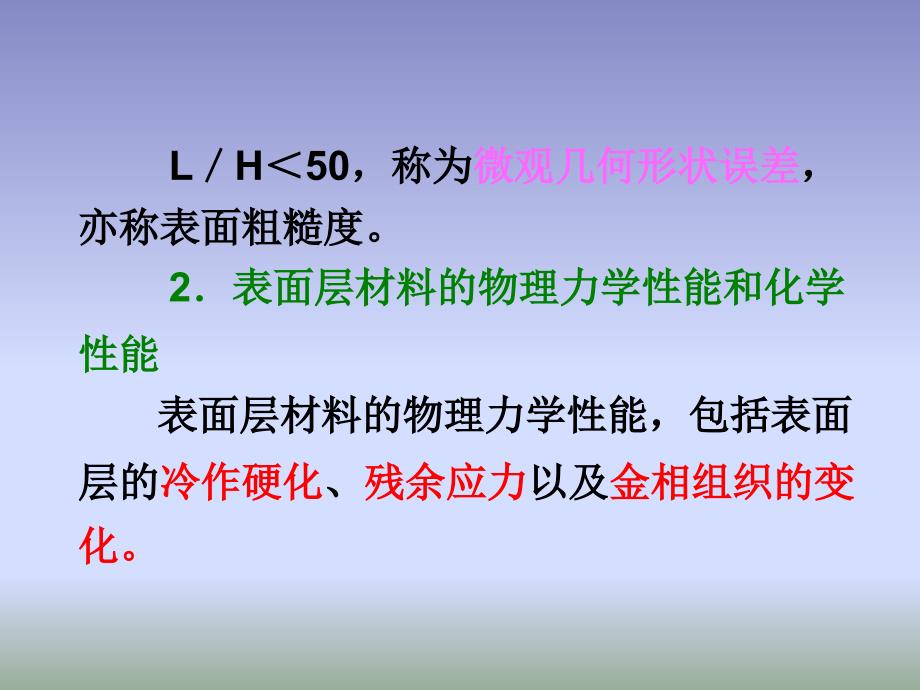 L／H＜50，称为微观几何形状误差，亦称表面粗糙度。

2．表面层材料的物理力学性能和化学性能

表面层材料的物理力学性能，包括表面层的冷作硬化、残余应力以及金相组织的变化。